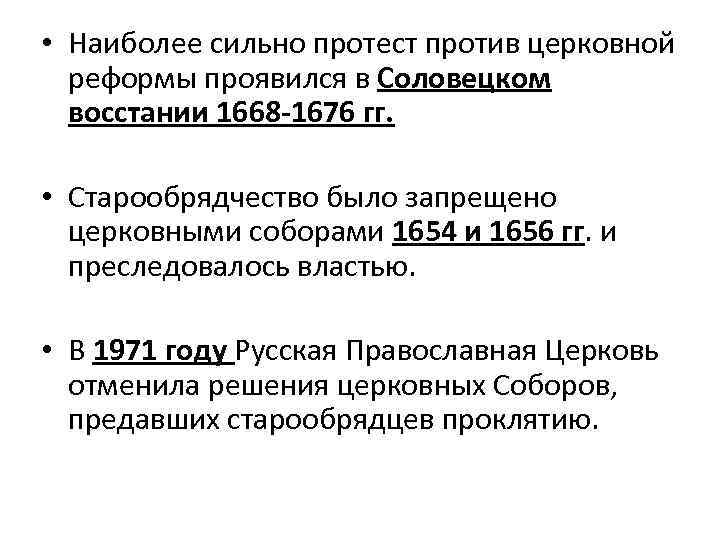 • Наиболее сильно протест против церковной реформы проявился в Соловецком восстании 1668-1676 гг.

• Старообрядчество было запрещено церковными соборами 1654 и 1656 гг. и преследовалось властью.

• В 1971 году Русская Православная Церковь отменила решения церковных Соборов, предавших старообрядцев проклятию.